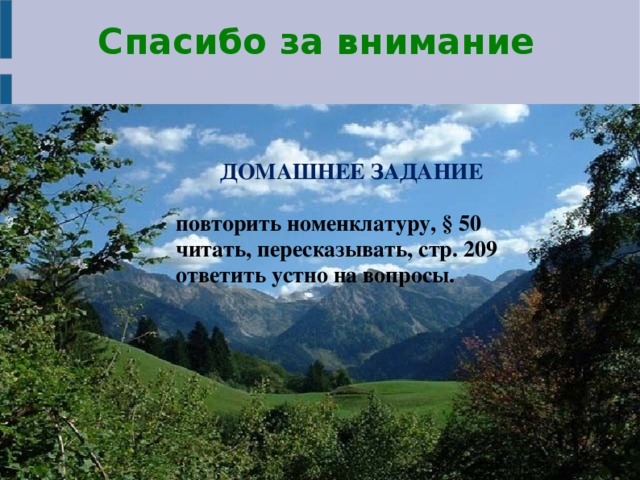 Спасибо за внимание

ДОМАШНЕЕ ЗАДАНИЕ

повторить номенклатуру, § 50
читать, пересказывать, стр. 209
ответить устно на вопросы.